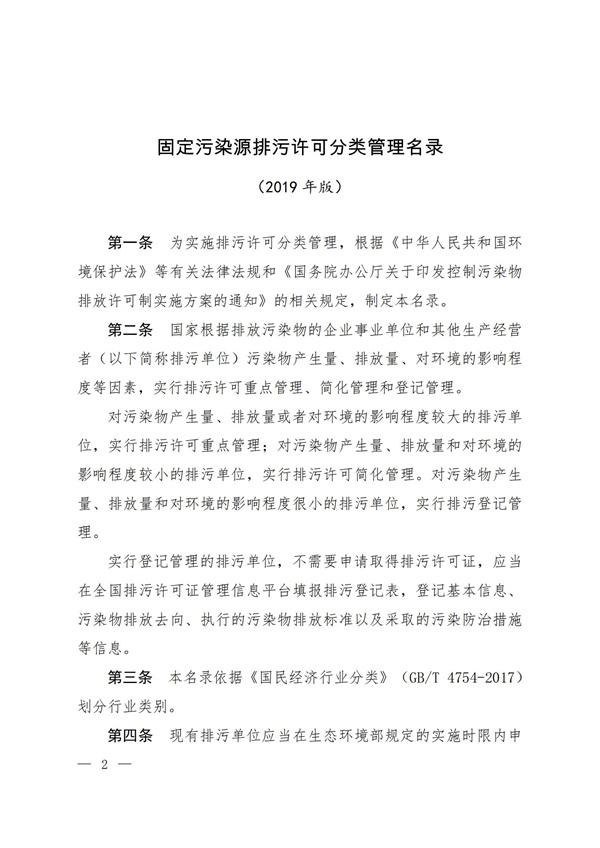 固定污染源排污许可分类管理名录

（2019 年版）

第一条　为实施排污许可分类管理，根据《中华人民共和国环境保护法》等有关法律法规和《国务院办公厅关于印发控制污染物排放许可制实施方案的通知》的相关规定，制定本名录。

第二条　国家根据排放污染物的企业事业单位和其他生产经营者（以下简称排污单位）污染物产生量、排放量、对环境的影响程度等因素，实行排污许可重点管理、简化管理和登记管理。

对污染物产生量、排放量或者对环境的影响程度较大的排污单位，实行排污许可重点管理；对污染物产生量、排放量和对环境的影响程度较小的排污单位，实行排污许可简化管理。对污染物产生量、排放量和对环境的影响程度很小的排污单位，实行排污登记管理。

实行登记管理的排污单位，不需要申请取得排污许可证，应当在全国排污许可证管理信息平台填报排污登记表，登记基本信息、污染物排放去向、执行的污染物排放标准以及采取的污染防治措施等信息。

第三条　本名录依据《国民经济行业分类》（GB/T 4754-2017）划分行业类别。

第四条　现有排污单位应当在生态环境部规定的实施时限内申

— 2 —